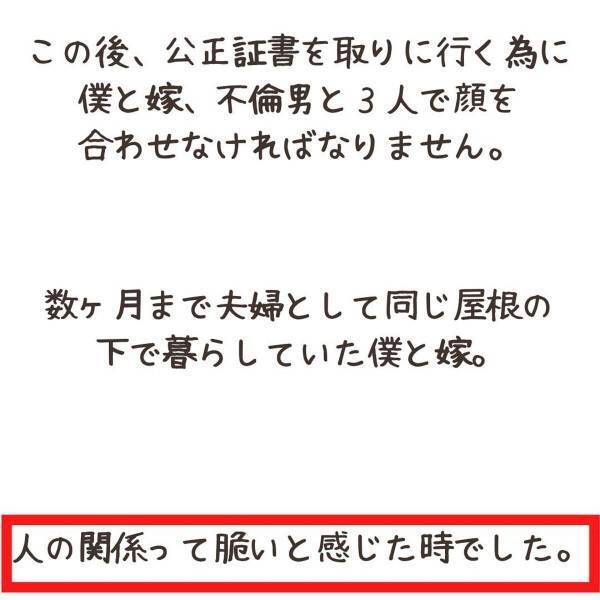 この後、公正証書を取りに行く為に僕と嫁、不倫男と３人で顔を合わせなければなりません。

数ヶ月まで夫婦として同じ屋根の下で暮らしていた僕と嫁。

人の関係って脆いと感じた時でした。